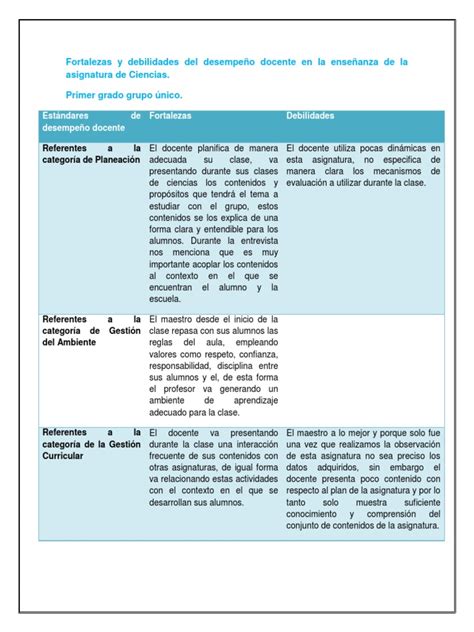 Fortalezas y debilidades del desempeño docente en la enseñanza de la asignatura de Ciencias.

Primer grado grupo único.

| Estándares de desempeño docente | Fortalezas | Debilidades |
|---|---|---|
| Referentes a la categoría de Planeación | El docente planifica de manera adecuada su clase, va presentando durante sus clases de ciencias los contenidos y propósitos que tendrá el tema a estudiar con el grupo, estos contenidos se los explica de una forma clara y entendible para los alumnos. Durante la entrevista nos menciona que es muy importante acoplar los contenidos al contexto en el que se encuentran el alumno y la escuela. | El docente utiliza pocas dinámicas en esta asignatura, no especifica de manera clara los mecanismos de evaluación a utilizar durante la clase. |
| Referentes a la categoría de Gestión del Ambiente | El maestro desde el inicio de la clase repasa con sus alumnos las reglas del aula, empleando valores como respeto, confianza, responsabilidad, disciplina entre sus alumnos y el, de esta forma el profesor va generando un ambiente de aprendizaje adecuado para la clase. | |
| Referentes a la categoría de la Gestión Curricular | El docente va presentando durante la clase una interacción frecuente de sus contenidos con otras asignaturas, de igual forma va relacionando estas actividades con el contexto en el que se desarrollan sus alumnos. | El maestro a lo mejor y porque solo fue una vez que realizamos la observación de esta asignatura no sea preciso los datos adquiridos, sin embargo el docente presenta poco contenido con respecto al plan de la asignatura y por lo tanto solo muestra suficiente conocimiento y comprensión del conjunto de contenidos de la asignatura. |